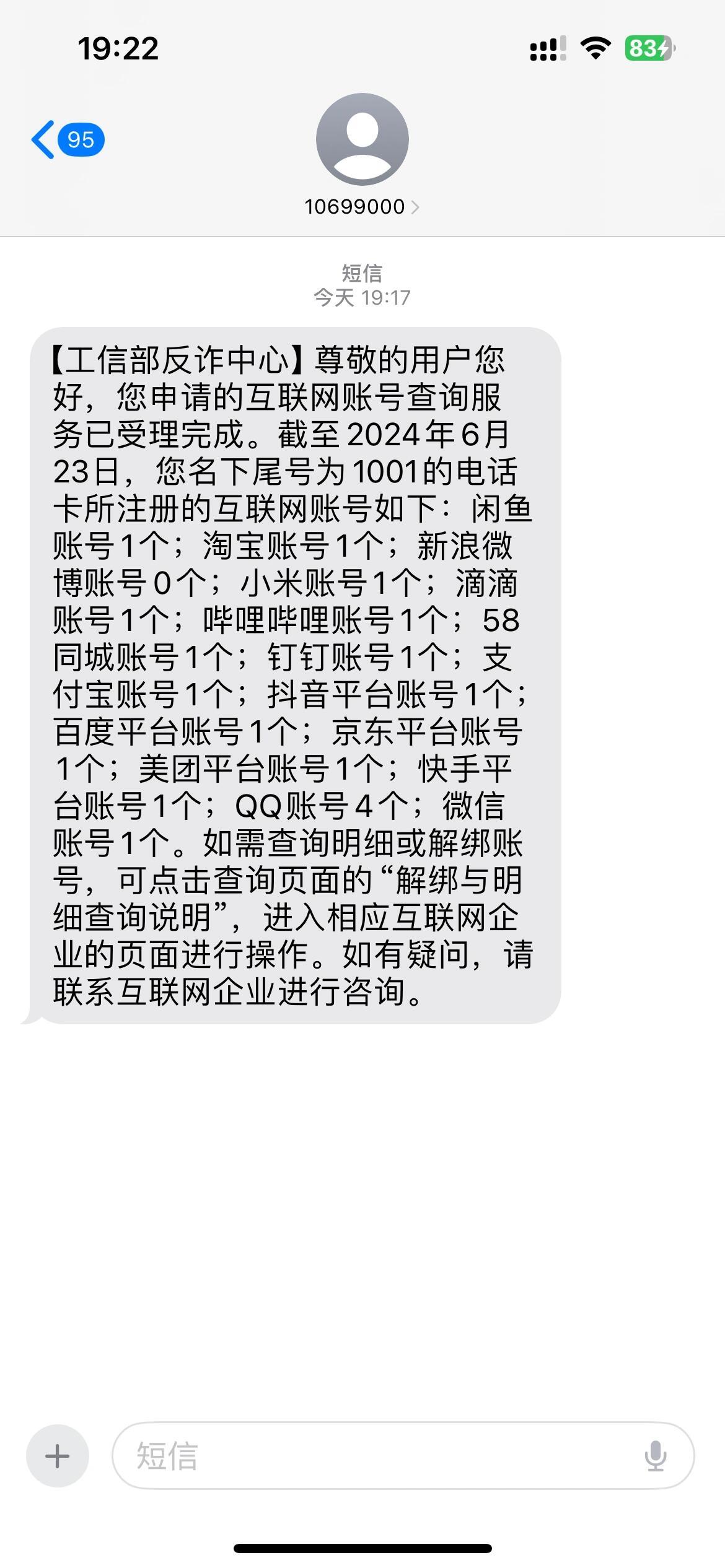 19:22

83

95

10699000

短信
今天 19:17

【工信部反诈中心】尊敬的用户您好，您申请的互联网账号查询服务已受理完成。截至2024年6月23日，您名下尾号为1001的电话卡所注册的互联网账号如下：闲鱼账号1个；淘宝账号1个；新浪微博账号0个；小米账号1个；滴滴账号1个；哔哩哔哩账号1个；58同城账号1个；钉钉账号1个；支付宝账号1个；抖音平台账号1个；百度平台账号1个；京东平台账号1个；美团平台账号1个；快手平台账号1个；QQ账号4个；微信账号1个。如需查询明细或解绑账号，可点击查询页面的“解绑与明细查询说明”，进入相应互联网企业的页面进行操作。如有疑问，请联系互联网企业进行咨询。

短信